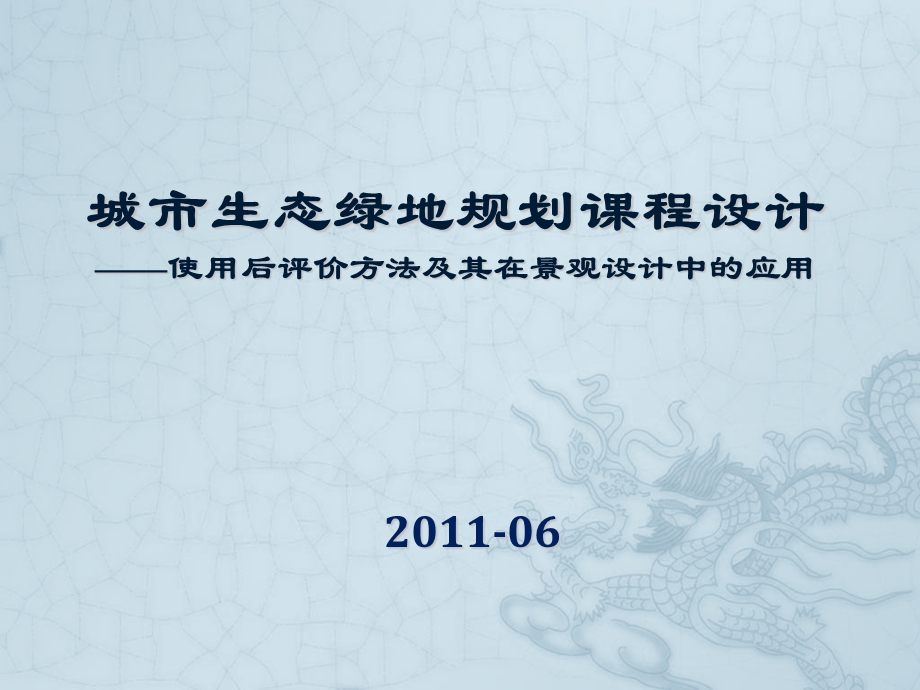 城市生态绿地规划课程设计

——使用后评价方法及其在景观设计中的应用

2011-06